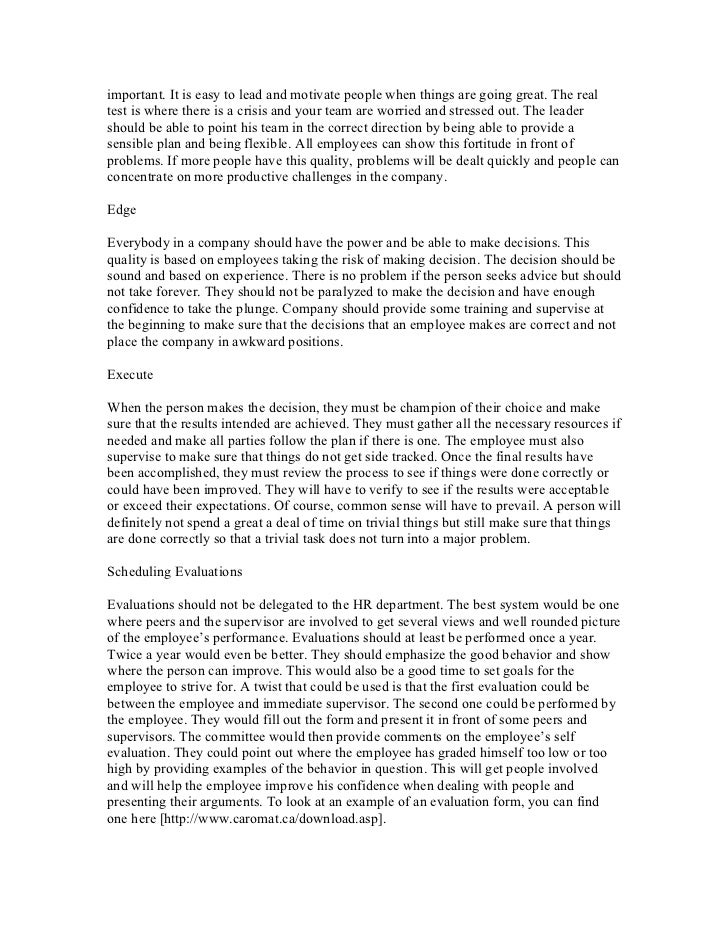 important. It is easy to lead and motivate people when things are going great. The real test is where there is a crisis and your team are worried and stressed out. The leader should be able to point his team in the correct direction by being able to provide a sensible plan and being flexible. All employees can show this fortitude in front of problems. If more people have this quality, problems will be dealt quickly and people can concentrate on more productive challenges in the company.

Edge

Everybody in a company should have the power and be able to make decisions. This quality is based on employees taking the risk of making decision. The decision should be sound and based on experience. There is no problem if the person seeks advice but should not take forever. They should not be paralyzed to make the decision and have enough confidence to take the plunge. Company should provide some training and supervise at the beginning to make sure that the decisions that an employee makes are correct and not place the company in awkward positions.

Execute

When the person makes the decision, they must be champion of their choice and make sure that the results intended are achieved. They must gather all the necessary resources if needed and make all parties follow the plan if there is one. The employee must also supervise to make sure that things do not get side tracked. Once the final results have been accomplished, they must review the process to see if things were done correctly or could have been improved. They will have to verify to see if the results were acceptable or exceed their expectations. Of course, common sense will have to prevail. A person will definitely not spend a great a deal of time on trivial things but still make sure that things are done correctly so that a trivial task does not turn into a major problem.

Scheduling Evaluations

Evaluations should not be delegated to the HR department. The best system would be one where peers and the supervisor are involved to get several views and well rounded picture of the employee's performance. Evaluations should at least be performed once a year. Twice a year would even be better. They should emphasize the good behavior and show where the person can improve. This would also be a good time to set goals for the employee to strive for. A twist that could be used is that the first evaluation could be between the employee and immediate supervisor. The second one could be performed by the employee. They would fill out the form and present it in front of some peers and supervisors. The committee would then provide comments on the employee's self evaluation. They could point out where the employee has graded himself too low or too high by providing examples of the behavior in question. This will get people involved and will help the employee improve his confidence when dealing with people and presenting their arguments. To look at an example of an evaluation form, you can find one here [http://www.caromat.ca/download.asp].